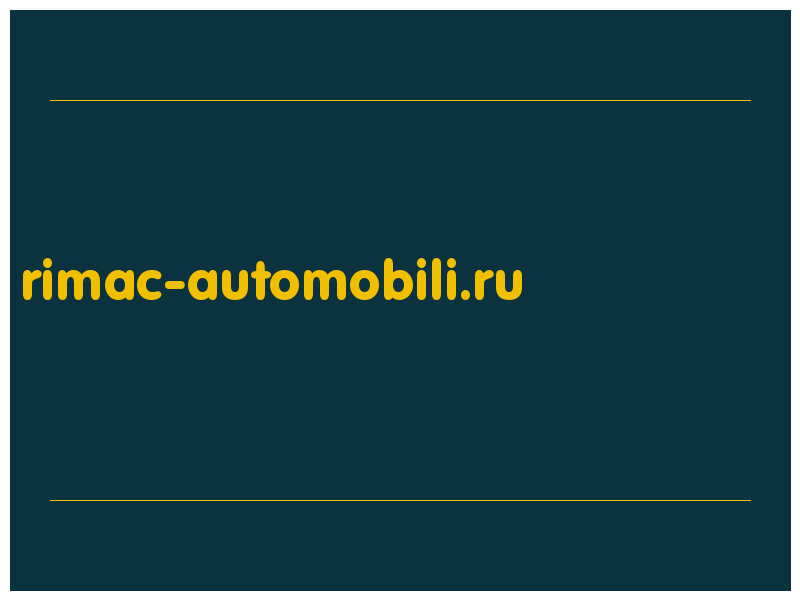 rimac-automobili.ru